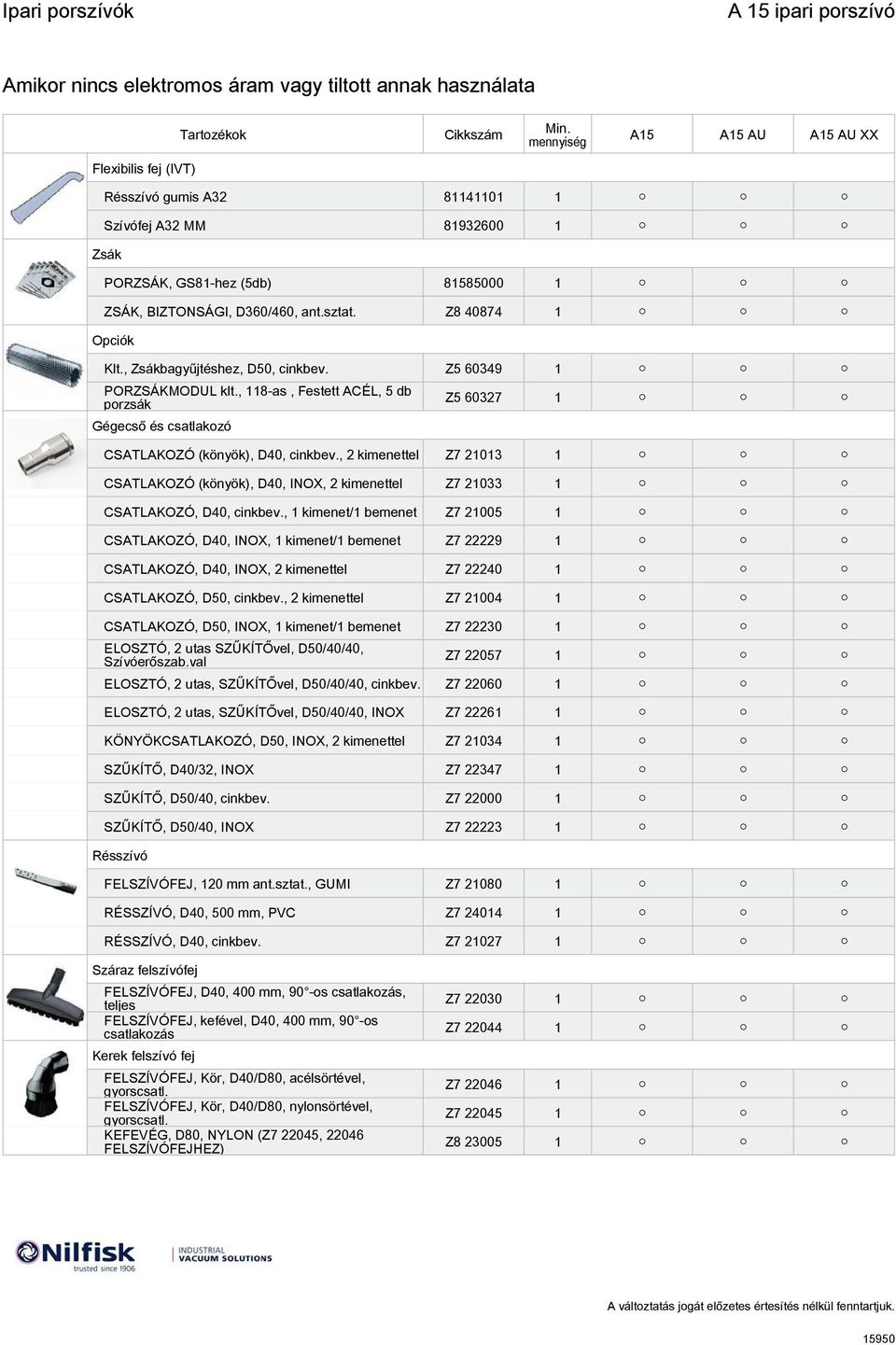 Ipari porszívók

A 15 ipari porszívó

Amikor nincs elektromos áram vagy tiltott annak használata

| Tartozékok | Cikkszám | Min. mennyiség | A15 | A15 AU | A15 AU XX |
|---|---|---|---|---|---|
| Flexibilis fej (IVT) | | | | | |
| Résszívó gumis A32 | 81141101 | 1 | ○ | ○ | ○ |
| Szívófej A32 MM | 81932600 | 1 | ○ | ○ | ○ |
| Zsák | | | | | |
| PORZSÁK, GS81-hez (5db) | 81585000 | 1 | ○ | ○ | ○ |
| ZSÁK, BIZTONSÁGI, D360/460, ant.sztat. | Z8 40874 | 1 | ○ | ○ | ○ |
| Opciók | | | | | |
| Klt., Zsákbagyűjtéshez, D50, cinkbev. | Z5 60349 | 1 | ○ | ○ | ○ |
| PORZSÁKMODUL klt., 118-as , Festett ACÉL, 5 db porzsák | Z5 60327 | 1 | ○ | ○ | ○ |
| Gégecső és csatlakozó | | | | | |
| CSATLAKOZÓ (könyök), D40, cinkbev., 2 kimenettel | Z7 21013 | 1 | ○ | ○ | ○ |
| CSATLAKOZÓ (könyök), D40, INOX, 2 kimenettel | Z7 21033 | 1 | ○ | ○ | ○ |
| CSATLAKOZÓ, D40, cinkbev., 1 kimenet/1 bemenet | Z7 21005 | 1 | ○ | ○ | ○ |
| CSATLAKOZÓ, D40, INOX, 1 kimenet/1 bemenet | Z7 22229 | 1 | ○ | ○ | ○ |
| CSATLAKOZÓ, D40, INOX, 2 kimenettel | Z7 22240 | 1 | ○ | ○ | ○ |
| CSATLAKOZÓ, D50, cinkbev., 2 kimenettel | Z7 21004 | 1 | ○ | ○ | ○ |
| CSATLAKOZÓ, D50, INOX, 1 kimenet/1 bemenet | Z7 22230 | 1 | ○ | ○ | ○ |
| ELOSZTÓ, 2 utas SZŰKÍTŐvel, D50/40/40, Szívóerőszab.val | Z7 22057 | 1 | ○ | ○ | ○ |
| ELOSZTÓ, 2 utas, SZŰKÍTŐvel, D50/40/40, cinkbev. | Z7 22060 | 1 | ○ | ○ | ○ |
| ELOSZTÓ, 2 utas, SZŰKÍTŐvel, D50/40/40, INOX | Z7 22261 | 1 | ○ | ○ | ○ |
| KÖNYÖKCSATLAKOZÓ, D50, INOX, 2 kimenettel | Z7 21034 | 1 | ○ | ○ | ○ |
| SZŰKÍTŐ, D40/32, INOX | Z7 22347 | 1 | ○ | ○ | ○ |
| SZŰKÍTŐ, D50/40, cinkbev. | Z7 22000 | 1 | ○ | ○ | ○ |
| SZŰKÍTŐ, D50/40, INOX | Z7 22223 | 1 | ○ | ○ | ○ |
| Résszívó | | | | | |
| FELSZÍVÓFEJ, 120 mm ant.sztat., GUMI | Z7 21080 | 1 | ○ | ○ | ○ |
| RÉSSZÍVÓ, D40, 500 mm, PVC | Z7 24014 | 1 | ○ | ○ | ○ |
| RÉSSZÍVÓ, D40, cinkbev. | Z7 21027 | 1 | ○ | ○ | ○ |
| Száraz felszívófej | | | | | |
| FELSZÍVÓFEJ, D40, 400 mm, 90°-os csatlakozás, teljes | Z7 22030 | 1 | ○ | ○ | ○ |
| FELSZÍVÓFEJ, kefével, D40, 400 mm, 90°-os csatlakozás | Z7 22044 | 1 | ○ | ○ | ○ |
| Kerek felszívó fej | | | | | |
| FELSZÍVÓFEJ, Kör, D40/D80, acélsörtével, gyorscsatl. | Z7 22046 | 1 | ○ | ○ | ○ |
| FELSZÍVÓFEJ, Kör, D40/D80, nylonsörtével, gyorscsatl. | Z7 22045 | 1 | ○ | ○ | ○ |
| KEFEVÉG, D80, NYLON (Z7 22045, 22046 FELSZÍVÓFEJHEZ) | Z8 23005 | 1 | ○ | ○ | ○ |

Nilfisk trusted since 1906

INDUSTRIAL VACUUM SOLUTIONS

A változtatás jogát előzetes értesítés nélkül fenntartjuk.

15950